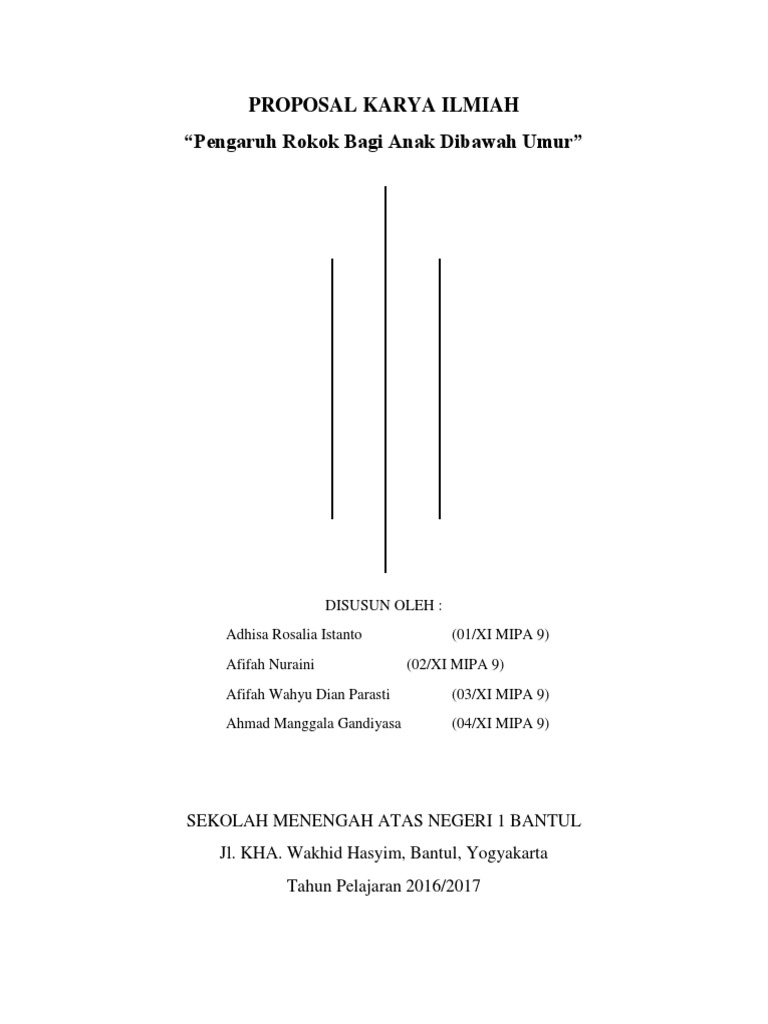 PROPOSAL KARYA ILMIAH

“Pengaruh Rokok Bagi Anak Dibawah Umur”

DISUSUN OLEH :

Adhisa Rosalia Istanto (01/XI MIPA 9)

Afifah Nuraini (02/XI MIPA 9)

Afifah Wahyu Dian Parasti (03/XI MIPA 9)

Ahmad Manggala Gandiyasa (04/XI MIPA 9)

SEKOLAH MENENGAH ATAS NEGERI 1 BANTUL

Jl. KHA. Wakhid Hasyim, Bantul, Yogyakarta

Tahun Pelajaran 2016/2017